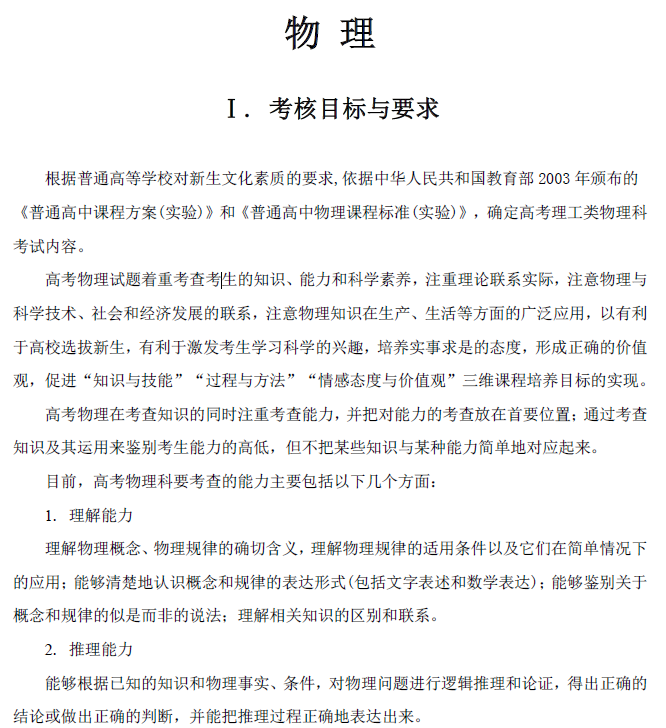 物 理

Ⅰ. 考核目标与要求

根据普通高等学校对新生文化素质的要求,依据中华人民共和国教育部 2003 年颁布的《普通高中课程方案(实验)》和《普通高中物理课程标准(实验)》，确定高考理工类物理科考试内容。

高考物理试题着重考查考生的知识、能力和科学素养，注重理论联系实际，注意物理与科学技术、社会和经济发展的联系，注意物理知识在生产、生活等方面的广泛应用，以有利于高校选拔新生，有利于激发考生学习科学的兴趣，培养实事求是的态度，形成正确的价值观，促进“知识与技能”“过程与方法”“情感态度与价值观”三维课程培养目标的实现。

高考物理在考查知识的同时注重考查能力，并把对能力的考查放在首要位置；通过考查知识及其运用来鉴别考生能力的高低，但不把某些知识与某种能力简单地对应起来。

目前，高考物理科要考查的能力主要包括以下几个方面：

1. 理解能力

理解物理概念、物理规律的确切含义，理解物理规律的适用条件以及它们在简单情况下的应用；能够清楚地认识概念和规律的表达形式(包括文字表述和数学表达)；能够鉴别关于概念和规律的似是而非的说法；理解相关知识的区别和联系。

2. 推理能力

能够根据已知的知识和物理事实、条件，对物理问题进行逻辑推理和论证，得出正确的结论或做出正确的判断，并能把推理过程正确地表达出来。